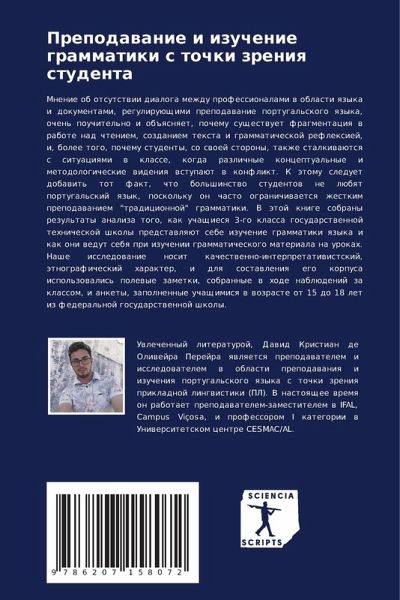 Преподавание и изучение грамматики с точки зрения студента

Мнение об отсутствии диалога между профессионалами в области языка и документами, регулирующими преподавание португальского языка, очень поучительно и объясняет, почему существует фрагментация в работе над чтением, созданием текста и грамматической рефлексией, и, более того, почему студенты, со своей стороны, также сталкиваются с ситуациями в классе, когда различные концептуальные и методологические видения вступают в конфликт. К этому следует добавить тот факт, что большинство студентов не любят португальский язык, поскольку он часто ограничивается жестким преподаванием "традиционной" грамматики. В этой книге собраны результаты анализа того, как учащиеся 3-го класса государственной технической школы представляют себе изучение грамматики языка и как они ведут себя при изучении грамматического материала на уроках. Наше исследование носит качественно-интерпретативистский, этнографический характер, и для составления его корпуса использовались полевые заметки, собранные в ходе наблюдений за классом, и анкеты, заполненные учащимися в возрасте от 15 до 18 лет из федеральной государственной школы.

Увлеченный литературой, Давид Кристиан де Оливейра Перейра является преподавателем и исследователем в области преподавания и изучения португальского языка с точки зрения прикладной лингвистики (ПЛ). В настоящее время он работает преподавателем-заместителем в IFAL, Campus Viçosa, и профессором I категории в Университетском центре CESMAC/AL.

9 786207 158072

SCIENCIA SCRIPTS